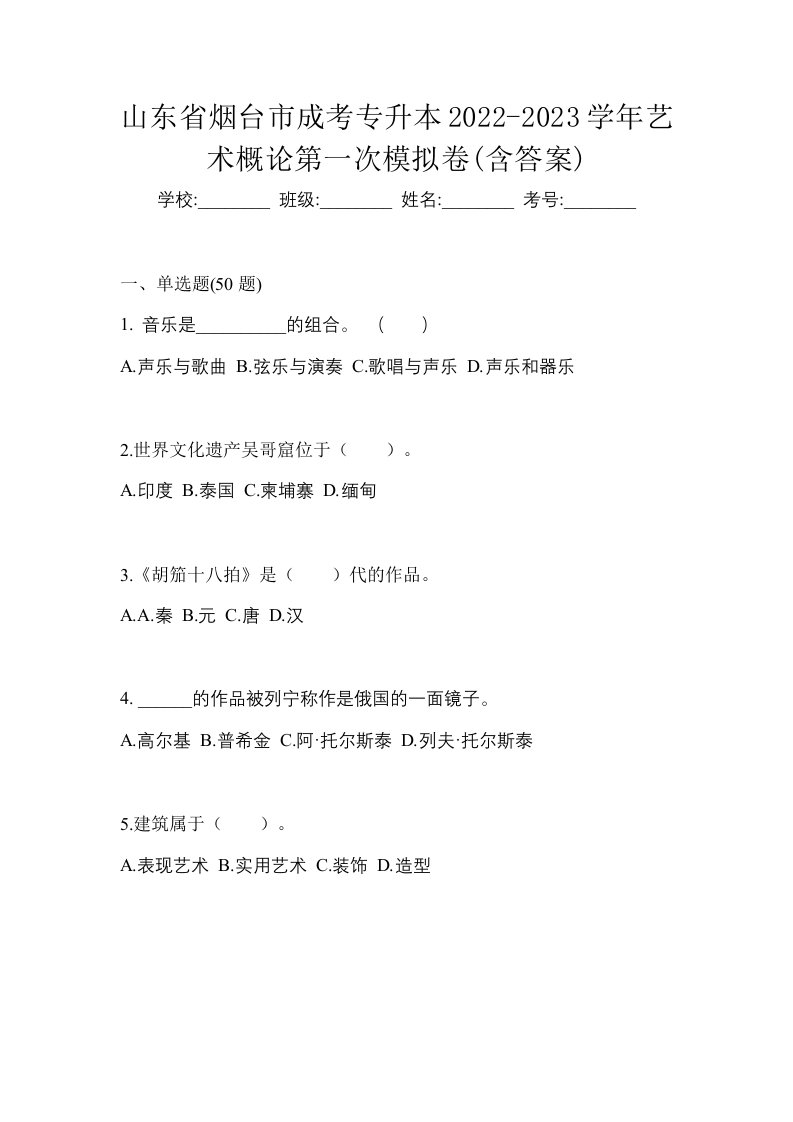 山东省烟台市成考专升本2022-2023学年艺术概论第一次模拟卷(含答案)

学校:________ 班级:________ 姓名:________ 考号:________

一、单选题(50 题)

1. 音乐是__________的组合。 ( )

A.声乐与歌曲 B.弦乐与演奏 C.歌唱与声乐 D.声乐和器乐

2.世界文化遗产吴哥窟位于（ ）。

A.印度 B.泰国 C.柬埔寨 D.缅甸

3.《胡笳十八拍》是（ ）代的作品。

A.A.秦 B.元 C.唐 D.汉

4. ______的作品被列宁称作是俄国的一面镜子。

A.高尔基 B.普希金 C.阿·托尔斯泰 D.列夫·托尔斯泰

5.建筑属于（ ）。

A.表现艺术 B.实用艺术 C.装饰 D.造型